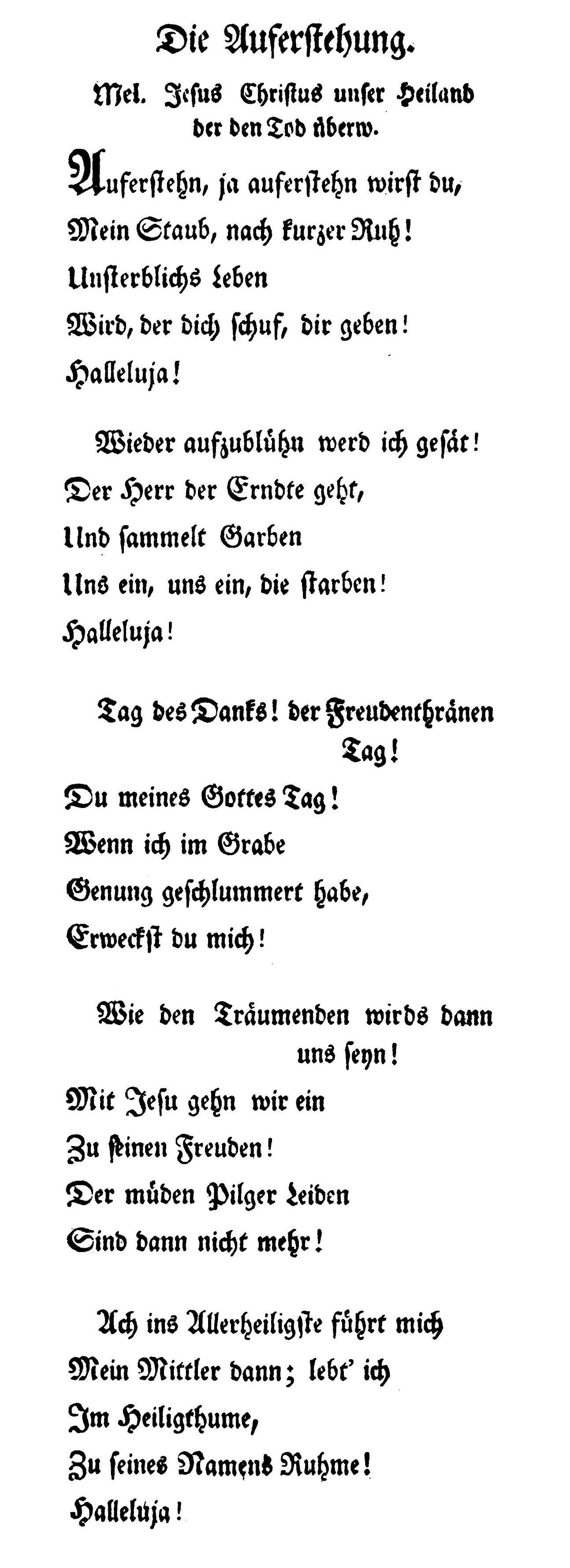 Die Auferstehung.

Mel. Jesus Christus unser Heiland der den Tod überw.

Auferstehn, ja auferstehn wirst du,
Mein Staub, nach kurzer Ruh!
Unsterblichs Leben
Wird, der dich schuf, dir geben!
Halleluja!

Wieder aufzublühn werd ich gesät!
Der Herr der Erndte geht,
Und sammelt Garben
Uns ein, uns ein, die starben!
Halleluja!

Tag des Danks! der Freudenthränen Tag!
Du meines Gottes Tag!
Wenn ich im Grabe
Genung geschlummert habe,
Erweckst du mich!

Wie den Träumenden wirds dann uns seyn!
Mit Jesu gehn wir ein
Zu seinen Freuden!
Der müden Pilger Leiden
Sind dann nicht mehr!

Ach ins Allerheiligste führt mich
Mein Mittler dann; lebt' ich
Im Heiligthume,
Zu seines Namens Ruhme!
Halleluja!